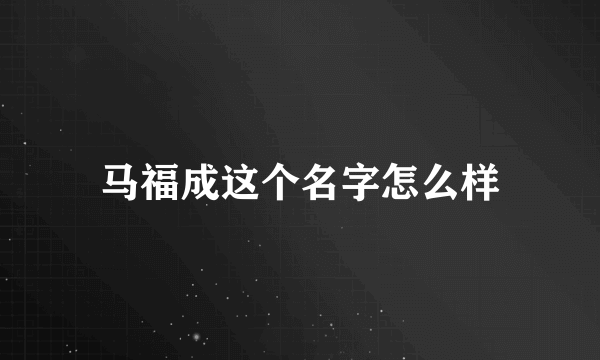 马福成这个名字怎么样